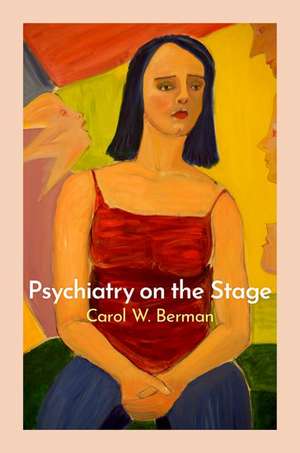 Psychiatry on the Stage
Carol W. Berman